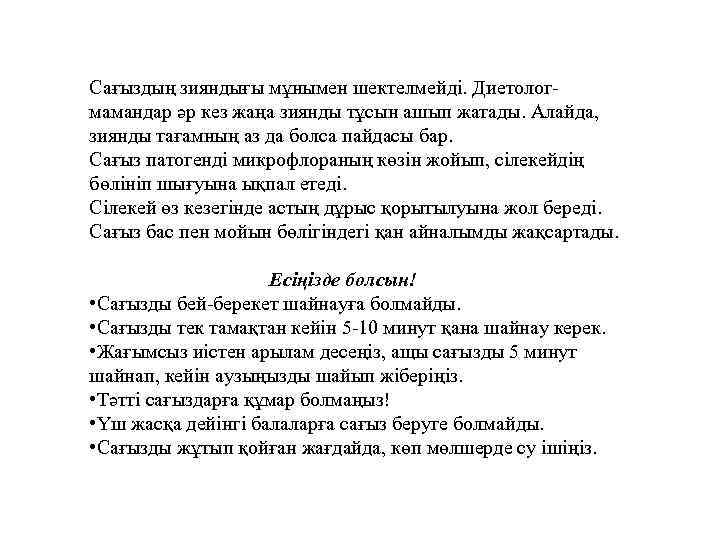 Сағыздың зияндығы мұнымен шектелмейді. Диетолог-мамандар әр кез жаңа зиянды тұсын ашып жатады. Алайда, зиянды тағамның аз да болса пайдасы бар.
Сағыз патогенді микрофлораның көзін жойып, сілекейдің бөлініп шығуына ықпал етеді.
Сілекей өз кезегінде астың дұрыс қорытылуына жол береді.
Сағыз бас пен мойын бөлігіндегі қан айналымды жақсартады.

Есіңізде болсын!
•Сағызды бей-берекет шайнауға болмайды.
•Сағызды тек тамақтан кейін 5-10 минут қана шайнау керек.
•Жағымсыз иістен арылам десеңіз, ащы сағызды 5 минут шайнап, кейін аузыңызды шайып жіберіңіз.
•Тәтті сағыздарға құмар болмаңыз!
•Үш жасқа дейінгі балаларға сағыз беруге болмайды.
•Сағызды жұтып қойған жағдайда, көп мөлшерде су ішіңіз.